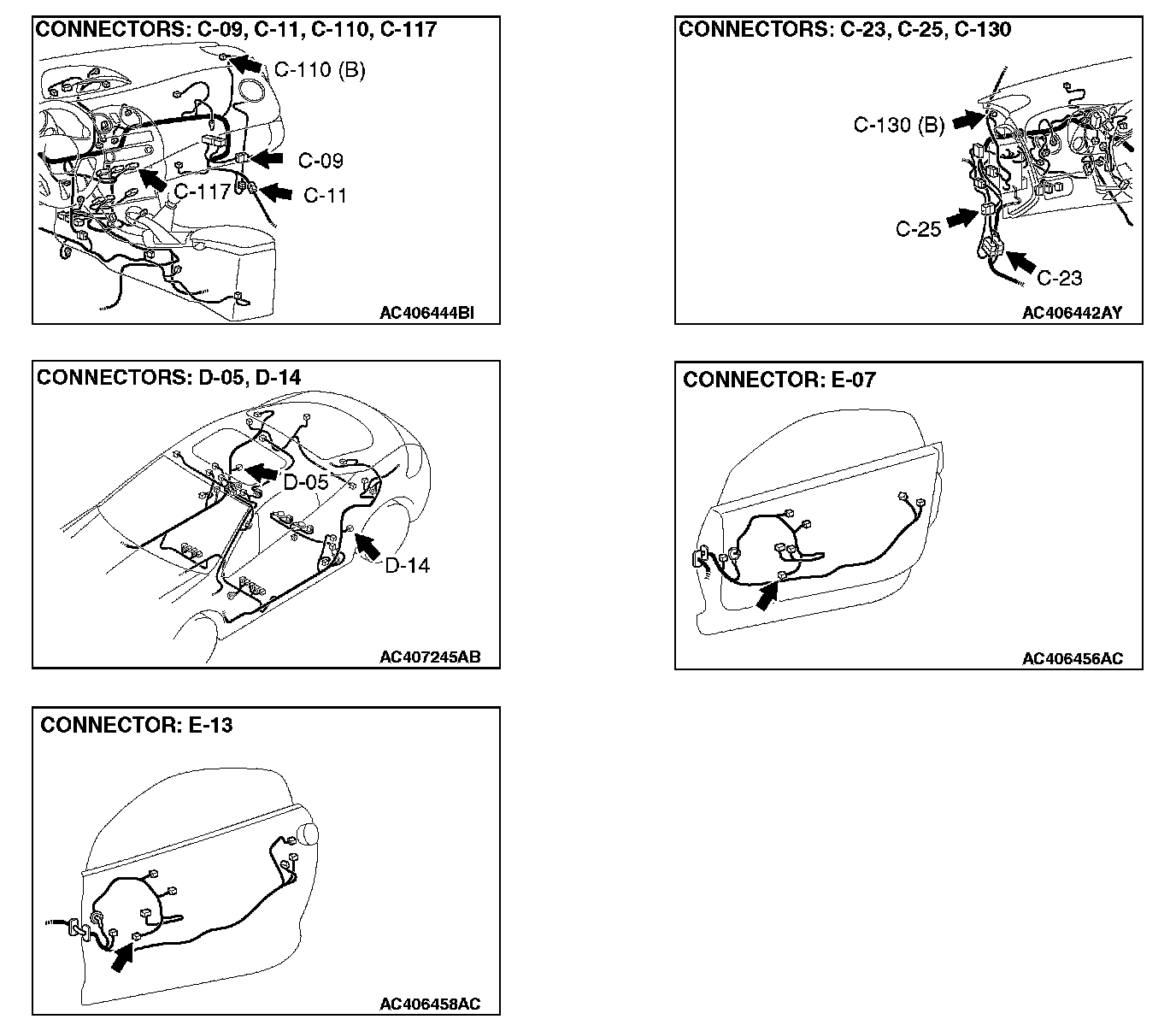 CONNECTORS: C-09, C-11, C-110, C-117

C-110 (B)
C-09
C-117
C-11

AC406444BI

CONNECTORS: C-23, C-25, C-130

C-130 (B)
C-25
C-23

AC406442AY

CONNECTORS: D-05, D-14

D-05
D-14

AC407245AB

CONNECTOR: E-07

AC406456AC

CONNECTOR: E-13

AC406458AC